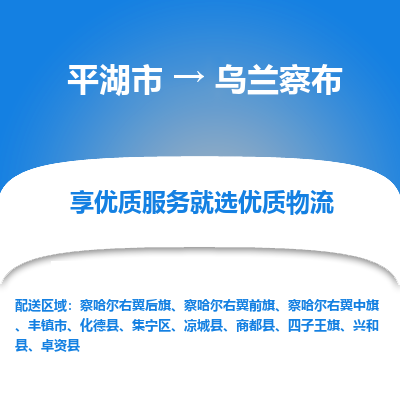 平湖市 → 乌兰察布

享优质服务就选优质物流

配送区域：察哈尔右翼后旗、察哈尔右翼前旗、察哈尔右翼中旗、丰镇市、化德县、集宁区、凉城县、商都县、四子王旗、兴和县、卓资县